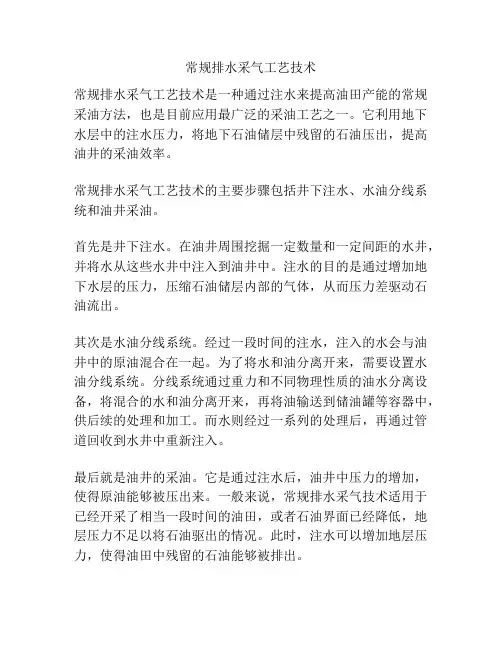 常规排水采气工艺技术

常规排水采气工艺技术是一种通过注水来提高油田产能的常规采油方法，也是目前应用最广泛的采油工艺之一。它利用地下水层中的注水压力，将地下石油储层中残留的石油压出，提高油井的采油效率。

常规排水采气工艺技术的主要步骤包括井下注水、水油分线系统和油井采油。

首先是井下注水。在油井周围挖掘一定数量和一定间距的水井，并将水从这些水井中注入到油井中。注水的目的是通过增加地下水层的压力，压缩石油储层内部的气体，从而压力差驱动石油流出。

其次是水油分线系统。经过一段时间的注水，注入的水会与油井中的原油混合在一起。为了将水和油分离开来，需要设置水油分线系统。分线系统通过重力和不同物理性质的油水分离设备，将混合的水和油分离开来，再将油输送到储油罐等容器中，供后续的处理和加工。而水则经过一系列的处理后，再通过管道回收到水井中重新注入。

最后就是油井的采油。它是通过注水后，油井中压力的增加，使得原油能够被压出来。一般来说，常规排水采气技术适用于已经开采了相当一段时间的油田，或者石油界面已经降低，地层压力不足以将石油驱出的情况。此时，注水可以增加地层压力，使得油田中残留的石油能够被排出。